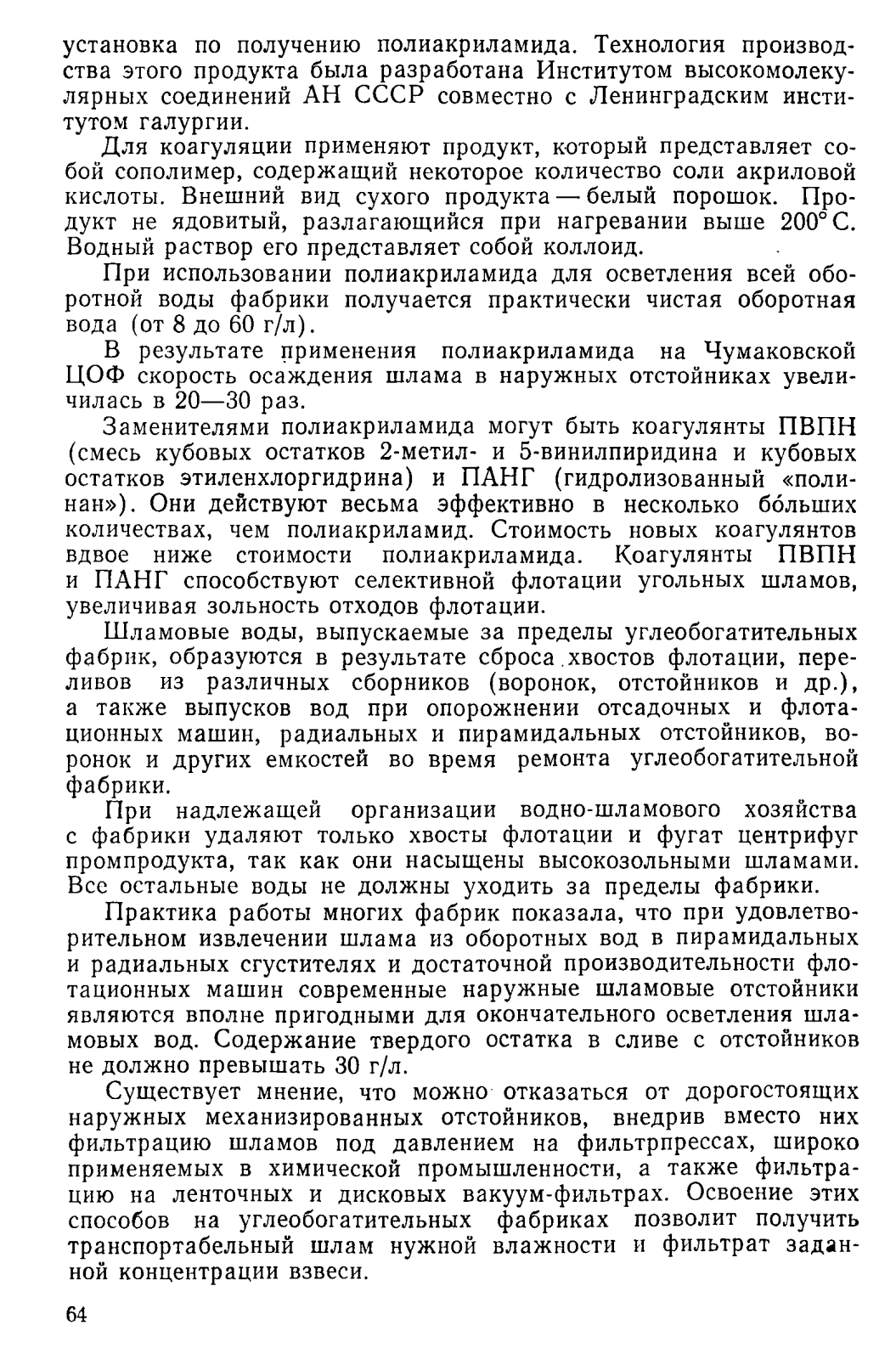 установка по получению полиакриламида. Технология производства этого продукта была разработана Институтом высокомолекулярных соединений АН СССР совместно с Ленинградским институтом галургии.

Для коагуляции применяют продукт, который представляет собой сополимер, содержащий некоторое количество соли акриловой кислоты. Внешний вид сухого продукта — белый порошок. Продукт не ядовитый, разлагающийся при нагревании выше 200° С. Водный раствор его представляет собой коллоид.

При использовании полиакриламида для осветления всей оборотной воды фабрики получается практически чистая оборотная вода (от 8 до 60 г/л).

В результате применения полиакриламида на Чумаковской ЦОФ скорость осаждения шлама в наружных отстойниках увеличилась в 20—30 раз.

Заменителями полиакриламида могут быть коагулянты ПВПН (смесь кубовых остатков 2-метил- и 5-винилпиридина и кубовых остатков этиленхлоргидрина) и ПАНГ (гидролизованный «полинан»). Они действуют весьма эффективно в несколько бо́льших количествах, чем полиакриламид. Стоимость новых коагулянтов вдвое ниже стоимости полиакриламида. Коагулянты ПВПН и ПАНГ способствуют селективной флотации угольных шламов, увеличивая зольность отходов флотации.

Шламовые воды, выпускаемые за пределы углеобогатительных фабрик, образуются в результате сброса хвостов флотации, переливов из различных сборников (воронок, отстойников и др.), а также выпусков вод при опорожнении отсадочных и флотационных машин, радиальных и пирамидальных отстойников, воронок и других емкостей во время ремонта углеобогатительной фабрики.

При надлежащей организации водно-шламового хозяйства с фабрики удаляют только хвосты флотации и фугат центрифуг промпродукта, так как они насыщены высокозольными шламами. Все остальные воды не должны уходить за пределы фабрики.

Практика работы многих фабрик показала, что при удовлетворительном извлечении шлама из оборотных вод в пирамидальных и радиальных сгустителях и достаточной производительности флотационных машин современные наружные шламовые отстойники являются вполне пригодными для окончательного осветления шламовых вод. Содержание твердого остатка в сливе с отстойников не должно превышать 30 г/л.

Существует мнение, что можно отказаться от дорогостоящих наружных механизированных отстойников, внедрив вместо них фильтрацию шламов под давлением на фильтрпрессах, широко применяемых в химической промышленности, а также фильтрацию на ленточных и дисковых вакуум-фильтрах. Освоение этих способов на углеобогатительных фабриках позволит получить транспортабельный шлам нужной влажности и фильтрат заданной концентрации взвеси.

64